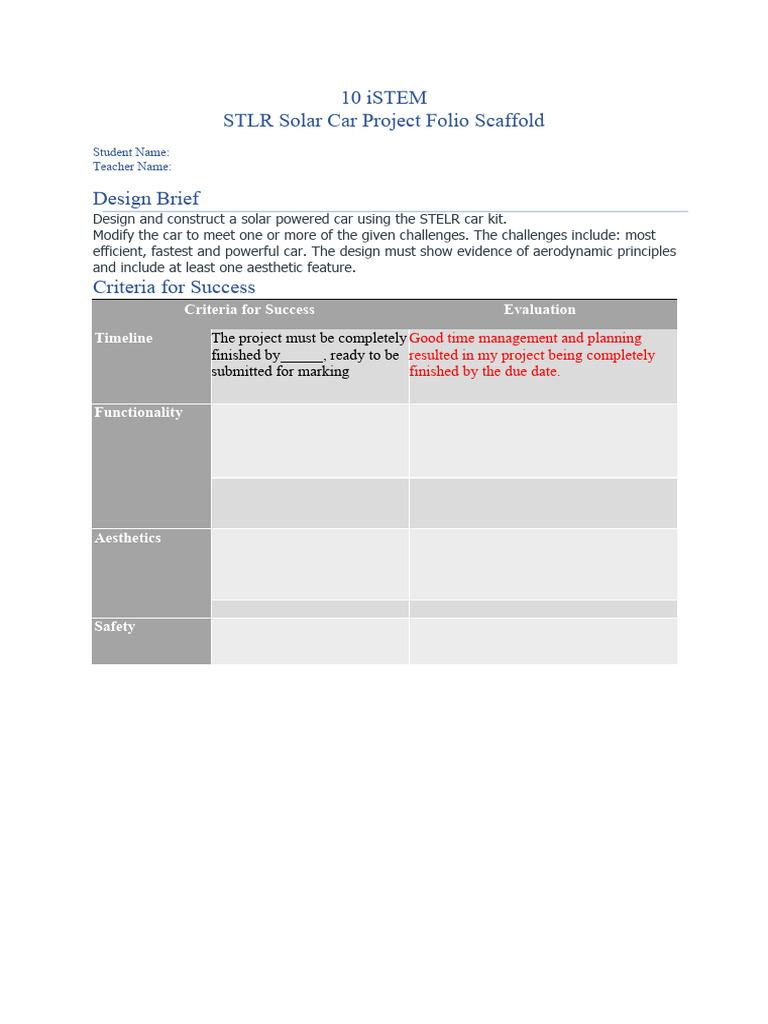 10 iSTEM
STLR Solar Car Project Folio Scaffold

Student Name:
Teacher Name:

Design Brief

Design and construct a solar powered car using the STELR car kit.
Modify the car to meet one or more of the given challenges. The challenges include: most efficient, fastest and powerful car. The design must show evidence of aerodynamic principles and include at least one aesthetic feature.

Criteria for Success

| | Criteria for Success | Evaluation |
|---|---|---|
| Timeline | The project must be completely finished by______, ready to be submitted for marking | Good time management and planning resulted in my project being completely finished by the due date. |
| Functionality | | |
| | | |
| Aesthetics | | |
| | | |
| Safety | | |